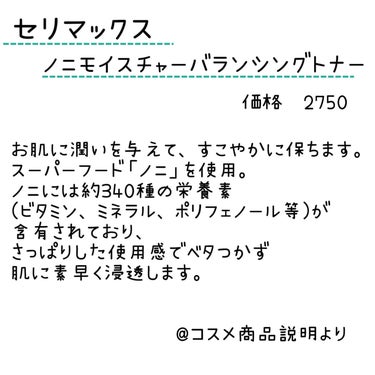 セリマックス

ノニモイスチャーバランシングトナー

価格　2750

お肌に潤いを与えて、すこやかに保ちます。
スーパーフード「ノニ」を使用。
ノニには約340種の栄養素
(ビタミン、ミネラル、ポリフェノール等)が
含有されており、
さっぱりした使用感でベタつかず
肌に素早く浸透します。

@コスメ商品説明より